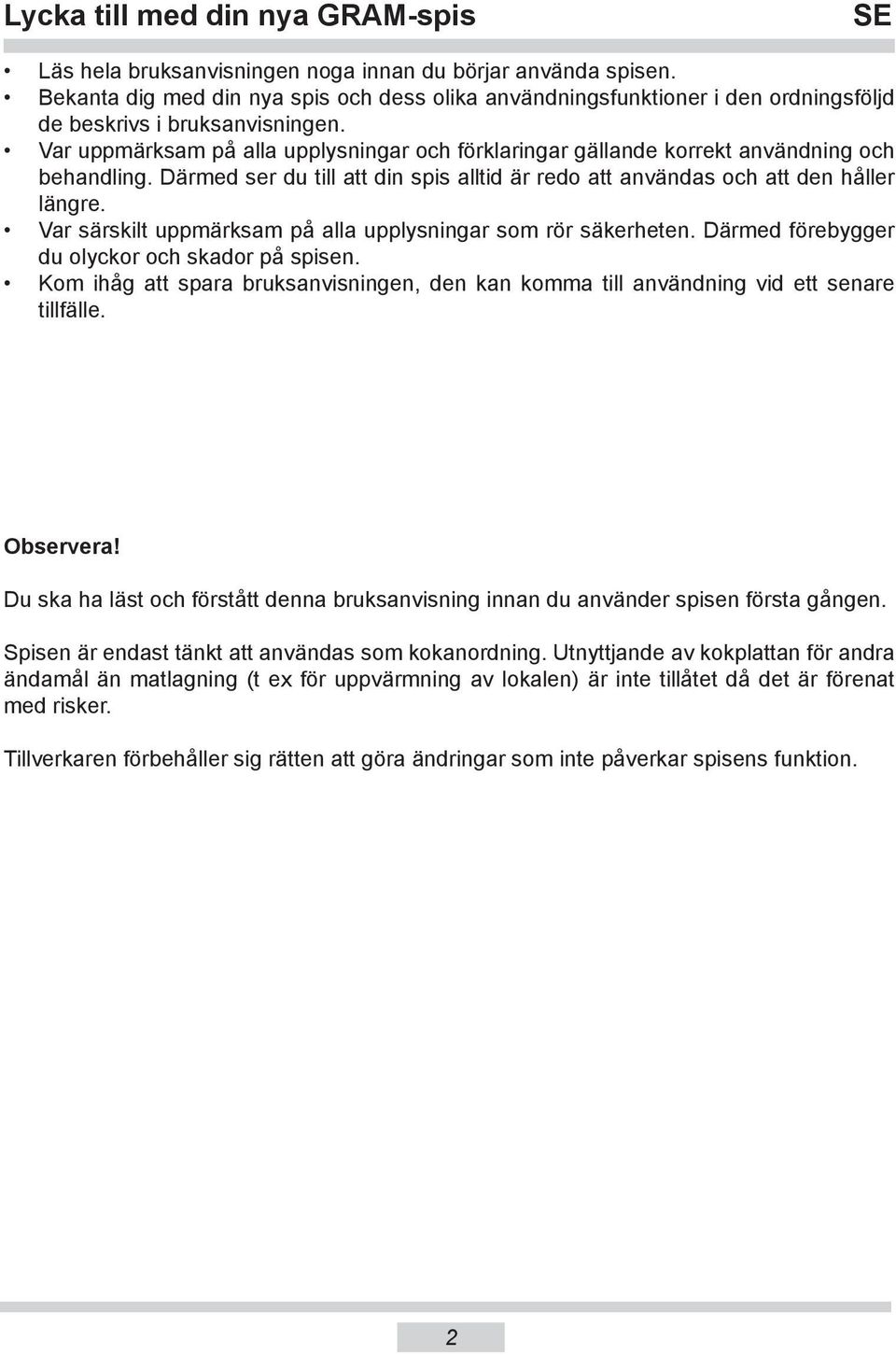 Lycka till med din nya GRAM-spis SE

• Läs hela bruksanvisningen noga innan du börjar använda spisen.
• Bekanta dig med din nya spis och dess olika användningsfunktioner i den ordningsföljd de beskrivs i bruksanvisningen.
• Var uppmärksam på alla upplysningar och förklaringar gällande korrekt användning och behandling. Därmed ser du till att din spis alltid är redo att användas och att den håller längre.
• Var särskilt uppmärksam på alla upplysningar som rör säkerheten. Därmed förebygger du olyckor och skador på spisen.
• Kom ihåg att spara bruksanvisningen, den kan komma till användning vid ett senare tillfälle.

Observera!

Du ska ha läst och förstått denna bruksanvisning innan du använder spisen första gången.

Spisen är endast tänkt att användas som kokanordning. Utnyttjande av kokplattan för andra ändamål än matlagning (t ex för uppvärmning av lokalen) är inte tillåtet då det är förenat med risker.

Tillverkaren förbehåller sig rätten att göra ändringar som inte påverkar spisens funktion.

2